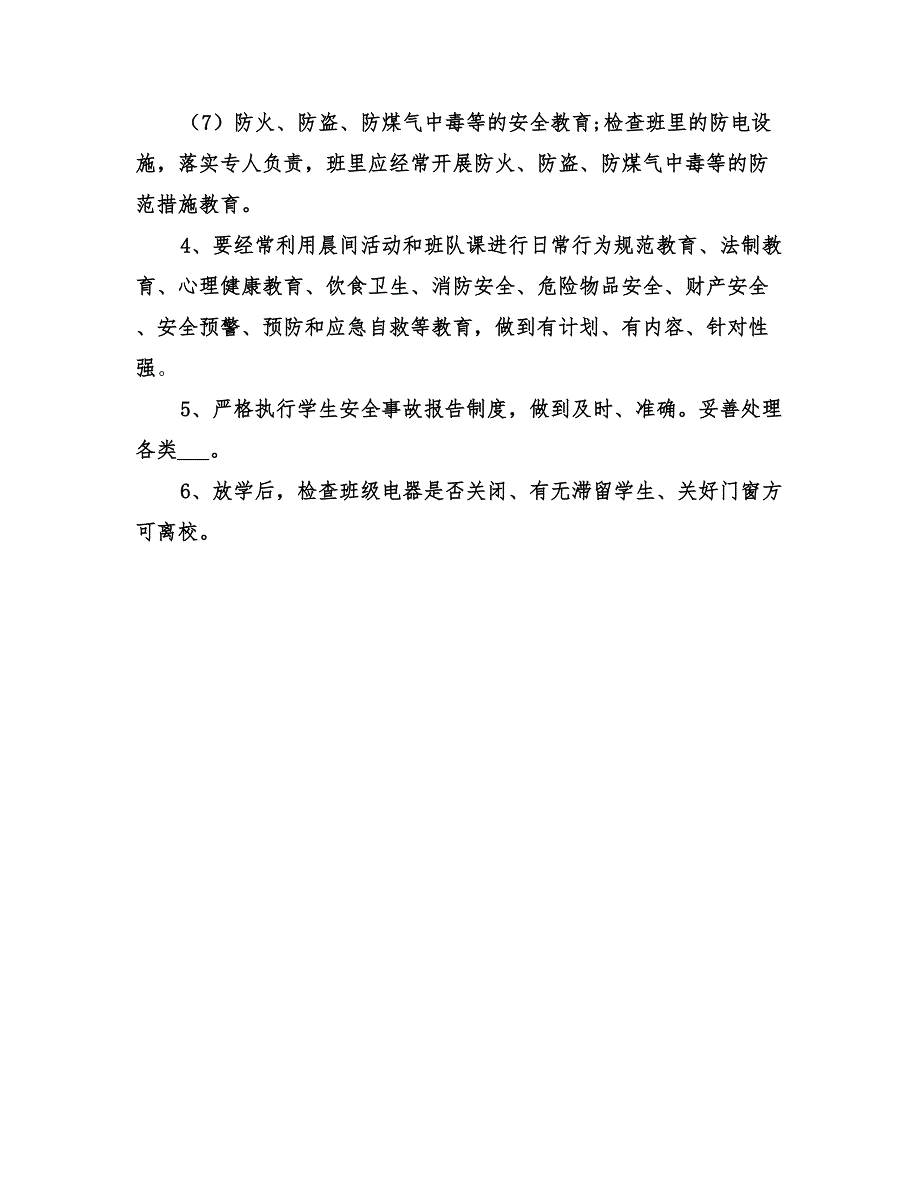 （7）防火、防盗、防煤气中毒等的安全教育;检查班里的防电设施，落实专人负责，班里应经常开展防火、防盗、防煤气中毒等的防范措施教育。

4、要经常利用晨间活动和班队课进行日常行为规范教育、法制教育、心理健康教育、饮食卫生、消防安全、危险物品安全、财产安全、安全预警、预防和应急自救等教育，做到有计划、有内容、针对性强。

5、严格执行学生安全事故报告制度，做到及时、准确。妥善处理各类___。

6、放学后，检查班级电器是否关闭、有无滞留学生、关好门窗方可离校。